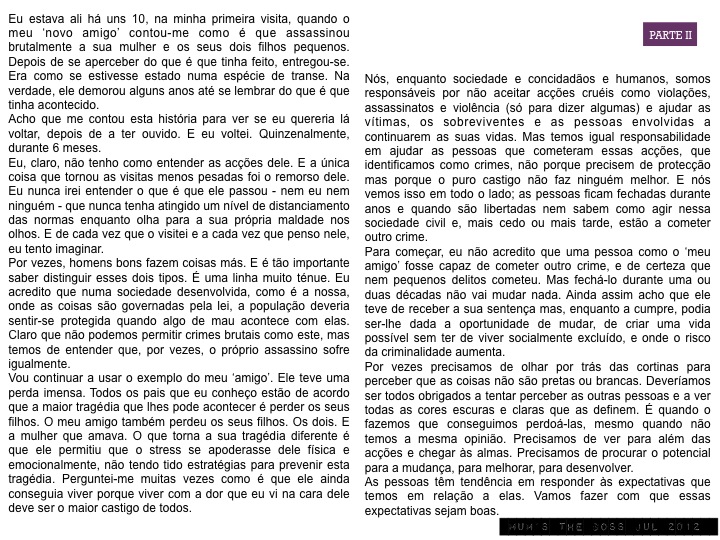 Eu estava ali há uns 10, na minha primeira visita, quando o meu 'novo amigo' contou-me como é que assassinou brutalmente a sua mulher e os seus dois filhos pequenos. Depois de se aperceber do que é que tinha feito, entregou-se. Era como se estivesse estado numa espécie de transe. Na verdade, ele demorou alguns anos até se lembrar do que é que tinha acontecido.
Acho que me contou esta história para ver se eu quereria lá voltar, depois de a ter ouvido. E eu voltei. Quinzenalmente, durante 6 meses.
Eu, claro, não tenho como entender as acções dele. E a única coisa que tornou as visitas menos pesadas foi o remorso dele. Eu nunca irei entender o que é que ele passou - nem eu nem ninguém - que nunca tenha atingido um nível de distanciamento das normas enquanto olha para a sua própria maldade nos olhos. E de cada vez que o visitei e a cada vez que penso nele, eu tento imaginar.
Por vezes, homens bons fazem coisas más. E é tão importante saber distinguir esses dois tipos. É uma linha muito ténue. Eu acredito que numa sociedade desenvolvida, como é a nossa, onde as coisas são governadas pela lei, a população deveria sentir-se protegida quando algo de mau acontece com elas. Claro que não podemos permitir crimes brutais como este, mas temos de entender que, por vezes, o próprio assassino sofre igualmente.
Vou continuar a usar o exemplo do meu 'amigo'. Ele teve uma perda imensa. Todos os pais que eu conheço estão de acordo que a maior tragédia que lhes pode acontecer é perder os seus filhos. O meu amigo também perdeu os seus filhos. Os dois. E a mulher que amava. O que torna a sua tragédia diferente é que ele permitiu que o stress se apoderasse dele física e emocionalmente, não tendo tido estratégias para prevenir esta tragédia. Perguntei-me muitas vezes como é que ele ainda conseguia viver porque viver com a dor que eu vi na cara dele deve ser o maior castigo de todos.

PARTE II

Nós, enquanto sociedade e concidadãos e humanos, somos responsáveis por não aceitar acções cruéis como violações, assassinatos e violência (só para dizer algumas) e ajudar as vítimas, os sobreviventes e as pessoas envolvidas a continuarem as suas vidas. Mas temos igual responsabilidade em ajudar as pessoas que cometeram essas acções, que identificamos como crimes, não porque precisem de protecção mas porque o puro castigo não faz ninguém melhor. E nós vemos isso em todo o lado; as pessoas ficam fechadas durante anos e quando são libertadas nem sabem como agir nessa sociedade civil e, mais cedo ou mais tarde, estão a cometer outro crime.
Para começar, eu não acredito que uma pessoa como o 'meu amigo' fosse capaz de cometer outro crime, e de certeza que nem pequenos delitos cometeu. Mas fechá-lo durante uma ou duas décadas não vai mudar nada. Ainda assim acho que ele teve de receber a sua sentença mas, enquanto a cumpre, podia ser-lhe dada a oportunidade de mudar, de criar uma vida possível sem ter de viver socialmente excluído, e onde o risco da criminalidade aumenta.
Por vezes precisamos de olhar por trás das cortinas para perceber que as coisas não são pretas ou brancas. Deveríamos ser todos obrigados a tentar perceber as outras pessoas e a ver todas as cores escuras e claras que as definem. É quando o fazemos que conseguimos perdoá-las, mesmo quando não temos a mesma opinião. Precisamos de ver para além das acções e chegar às almas. Precisamos de procurar o potencial para a mudança, para melhorar, para desenvolver.
As pessoas têm tendência em responder às expectativas que temos em relação a elas. Vamos fazer com que essas expectativas sejam boas.

MUM'S THE BOSS JUL 2012